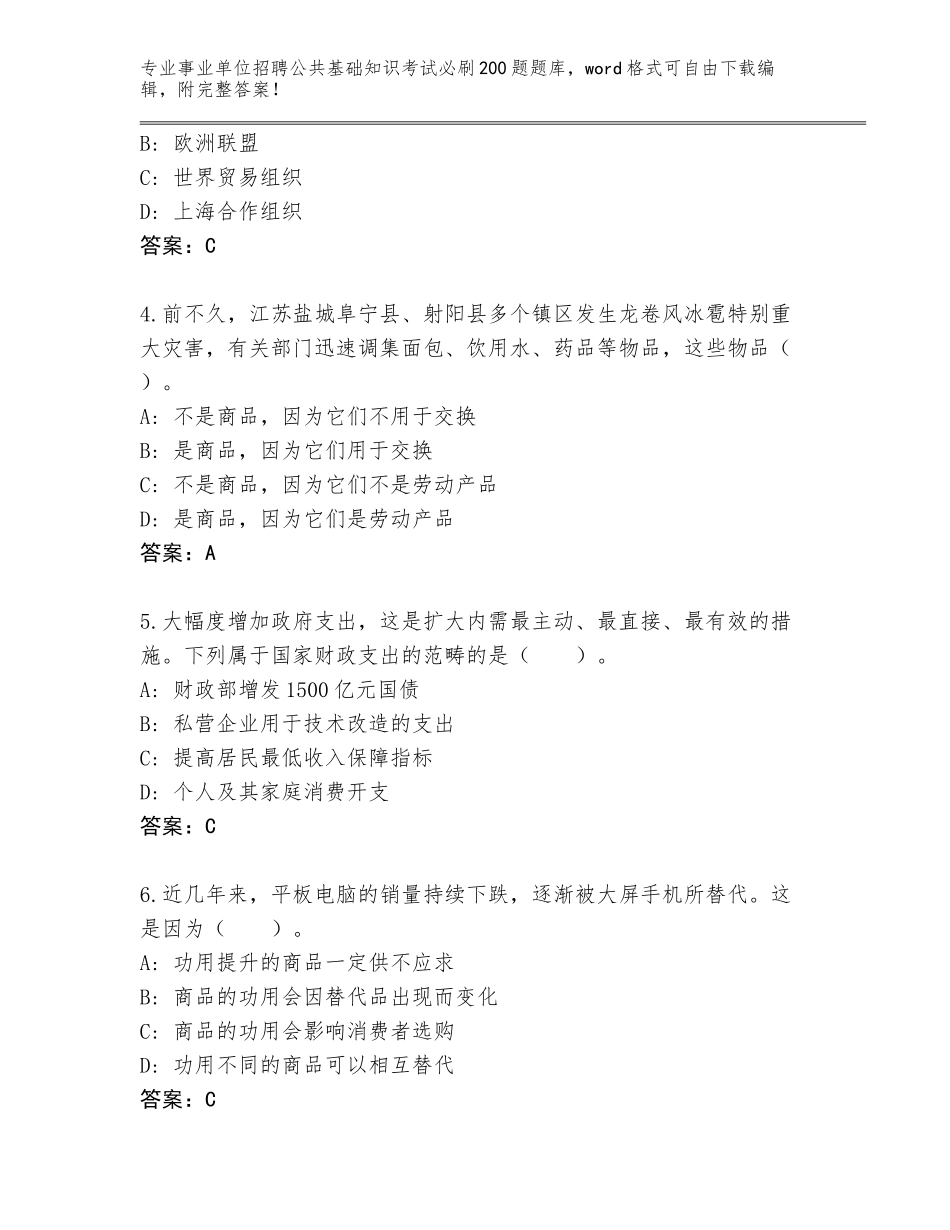 专业事业单位招聘公共基础知识考试必刷200题题库，word格式可自由下载编辑，附完整答案！

B:欧洲联盟
C:世界贸易组织
D:上海合作组织
答案：C

4.前不久，江苏盐城阜宁县、射阳县多个镇区发生龙卷风冰雹特别重大灾害，有关部门迅速调集面包、饮用水、药品等物品，这些物品（ ）。
A:不是商品，因为它们不用于交换
B:是商品，因为它们用于交换
C:不是商品，因为它们不是劳动产品
D:是商品，因为它们是劳动产品
答案：A

5.大幅度增加政府支出，这是扩大内需最主动、最直接、最有效的措施。下列属于国家财政支出的范畴的是（ ）。
A:财政部增发1500亿元国债
B:私营企业用于技术改造的支出
C:提高居民最低收入保障指标
D:个人及其家庭消费开支
答案：C

6.近几年来，平板电脑的销量持续下跌，逐渐被大屏手机所替代。这是因为（ ）。
A:功用提升的商品一定供不应求
B:商品的功用会因替代品出现而变化
C:商品的功用会影响消费者选购
D:功用不同的商品可以相互替代
答案：C